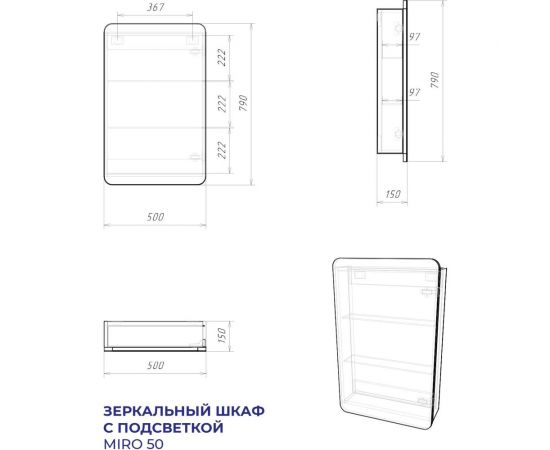 367

222

222

222

790

500

97

97

790

150

150

500

ЗЕРКАЛЬНЫЙ ШКАФ С ПОДСВЕТКОЙ
MIRO 50